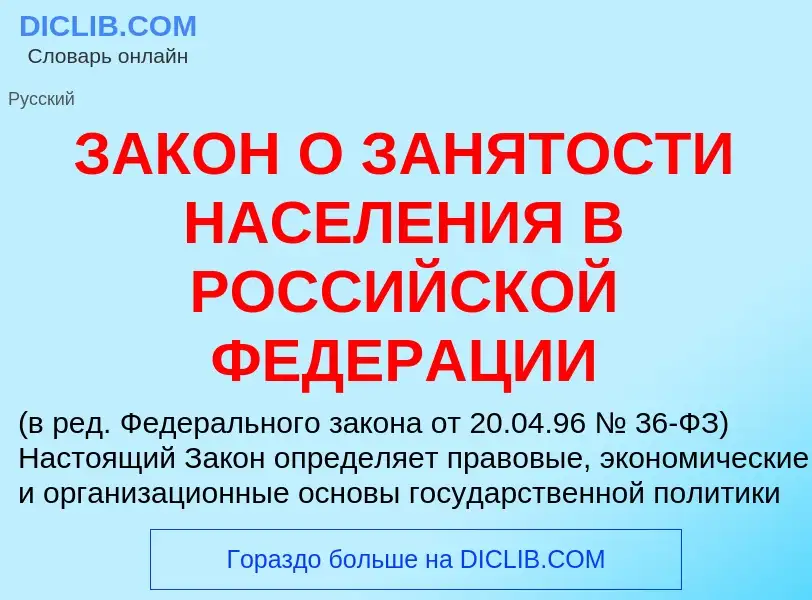 DICLIB.COM
Словарь онлайн

Русский

ЗАКОН О ЗАНЯТОСТИ НАСЕЛЕНИЯ В РОССИЙСКОЙ ФЕДЕРАЦИИ

(в ред. Федерального закона от 20.04.96 № 36-ФЗ) Настоящий Закон определяет правовые, экономические и организационные основы государственной политики

Гораздо больше на DICLIB.COM